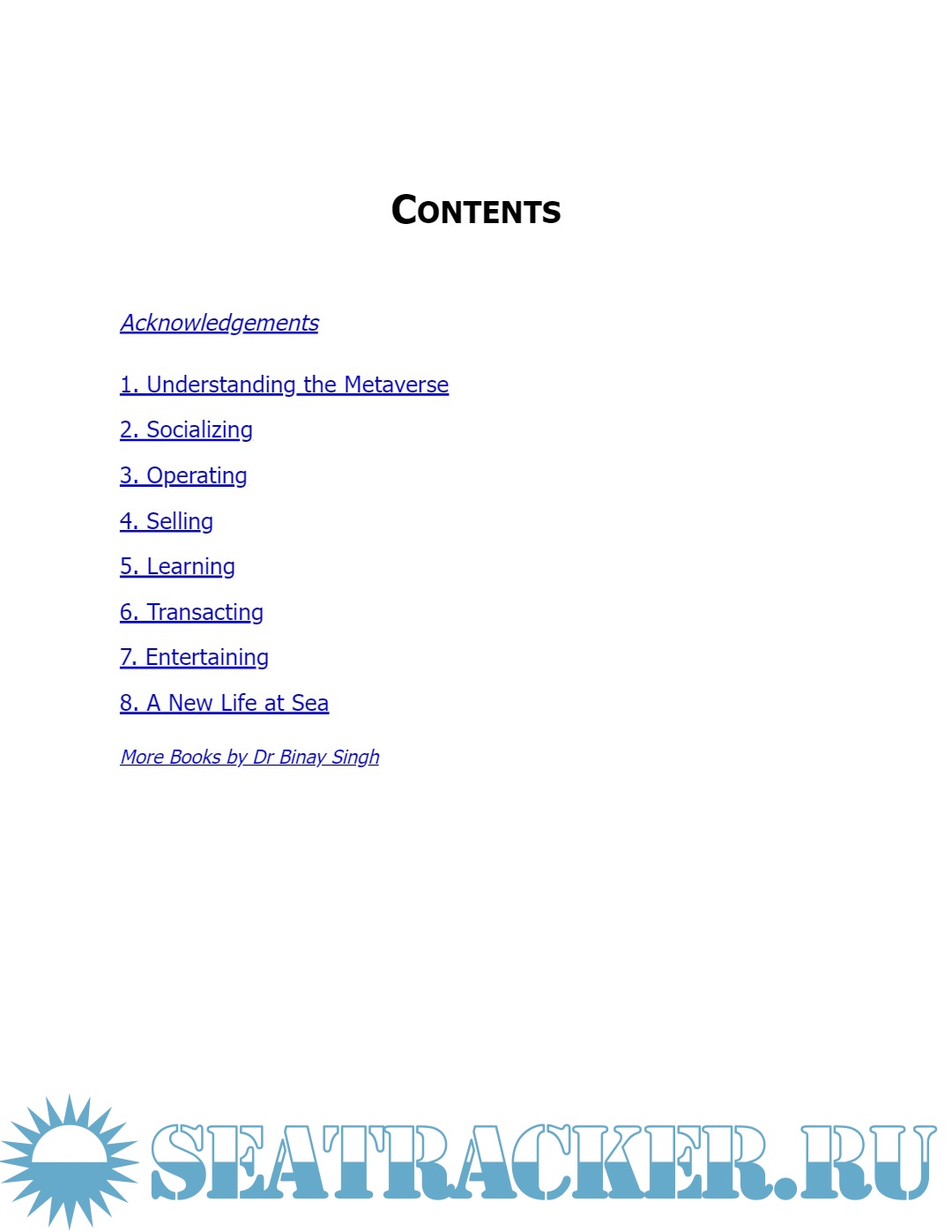 CONTENTS

Acknowledgements

1. Understanding the Metaverse

2. Socializing

3. Operating

4. Selling

5. Learning

6. Transacting

7. Entertaining

8. A New Life at Sea

More Books by Dr Binay Singh

SEATRACKER.RU